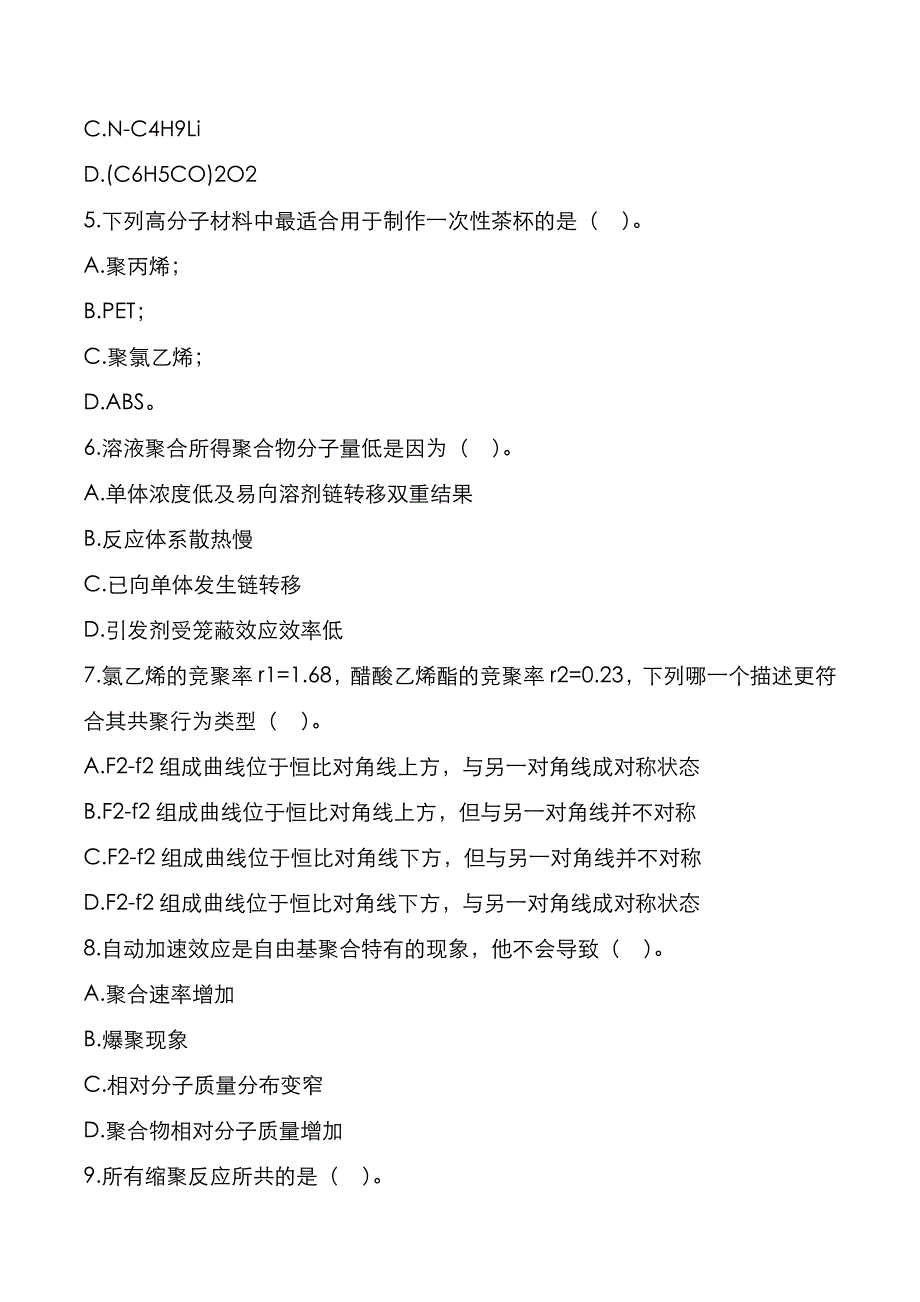 C.N-C4H9Li

D.(C6H5CO)2O2

5.下列高分子材料中最适合用于制作一次性茶杯的是（ ）。

A.聚丙烯；

B.PET；

C.聚氯乙烯；

D.ABS。

6.溶液聚合所得聚合物分子量低是因为（ ）。

A.单体浓度低及易向溶剂链转移双重结果

B.反应体系散热慢

C.已向单体发生链转移

D.引发剂受笼蔽效应效率低

7.氯乙烯的竞聚率 r1=1.68，醋酸乙烯酯的竞聚率 r2=0.23，下列哪一个描述更符合其共聚行为类型（ ）。

A.F2-f2 组成曲线位于恒比对角线上方，与另一对角线成对称状态

B.F2-f2 组成曲线位于恒比对角线上方，但与另一对角线并不对称

C.F2-f2 组成曲线位于恒比对角线下方，但与另一对角线并不对称

D.F2-f2 组成曲线位于恒比对角线下方，与另一对角线成对称状态

8.自动加速效应是自由基聚合特有的现象，他不会导致（ ）。

A.聚合速率增加

B.爆聚现象

C.相对分子质量分布变窄

D.聚合物相对分子质量增加

9.所有缩聚反应所共的是（ ）。